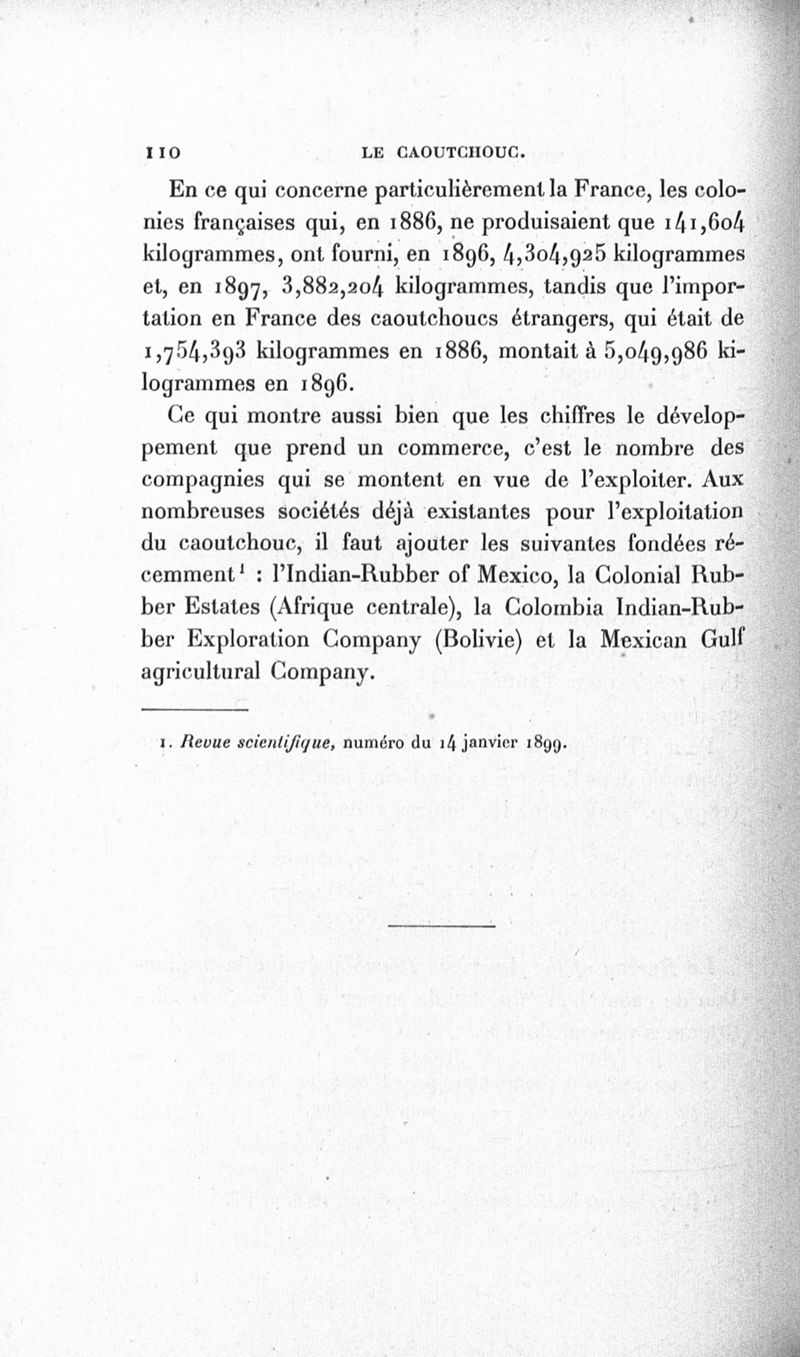 110 LE CAOUTCHOUC.

En ce qui concerne particulièrement la France, les colonies françaises qui, en 1886, ne produisaient que 141,604 kilogrammes, ont fourni, en 1896, 4,304,925 kilogrammes et, en 1897, 3,882,204 kilogrammes, tandis que l'importation en France des caoutchoucs étrangers, qui était de 1,754,393 kilogrammes en 1886, montait à 5,049,986 kilogrammes en 1896.

Ce qui montre aussi bien que les chiffres le développement que prend un commerce, c'est le nombre des compagnies qui se montent en vue de l'exploiter. Aux nombreuses sociétés déjà existantes pour l'exploitation du caoutchouc, il faut ajouter les suivantes fondées récemment$^1$ : l'Indian-Rubber of Mexico, la Colonial Rubber Estates (Afrique centrale), la Colombia Indian-Rubber Exploration Company (Bolivie) et la Mexican Gulf agricultural Company.

1. Revue scientifique, numéro du 14 janvier 1899.